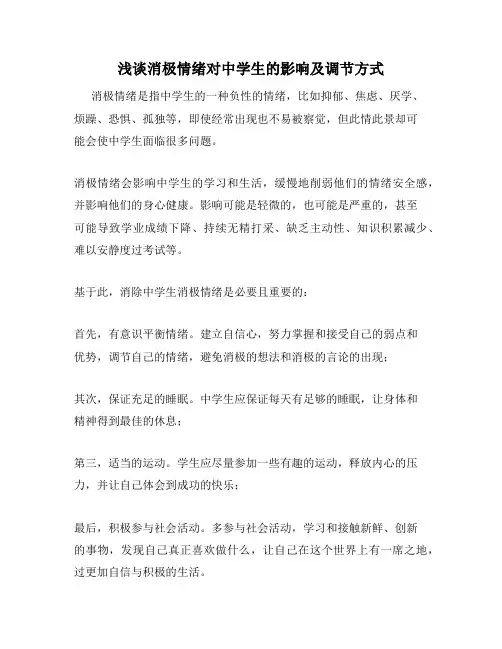 浅谈消极情绪对中学生的影响及调节方式

消极情绪是指中学生的一种负性的情绪，比如抑郁、焦虑、厌学、烦躁、恐惧、孤独等，即使经常出现也不易被察觉，但此情此景却可能会使中学生面临很多问题。

消极情绪会影响中学生的学习和生活，缓慢地削弱他们的情绪安全感，并影响他们的身心健康。影响可能是轻微的，也可能是严重的，甚至可能导致学业成绩下降、持续无精打采、缺乏主动性、知识积累减少、难以安静度过考试等。

基于此，消除中学生消极情绪是必要且重要的：

首先，有意识平衡情绪。建立自信心，努力掌握和接受自己的弱点和优势，调节自己的情绪，避免消极的想法和消极的言论的出现；

其次，保证充足的睡眠。中学生应保证每天有足够的睡眠，让身体和精神得到最佳的休息；

第三，适当的运动。学生应尽量参加一些有趣的运动，释放内心的压力，并让自己体会到成功的快乐；

最后，积极参与社会活动。多参与社会活动，学习和接触新鲜、创新的事物，发现自己真正喜欢做什么，让自己在这个世界上有一席之地，过更加自信与积极的生活。